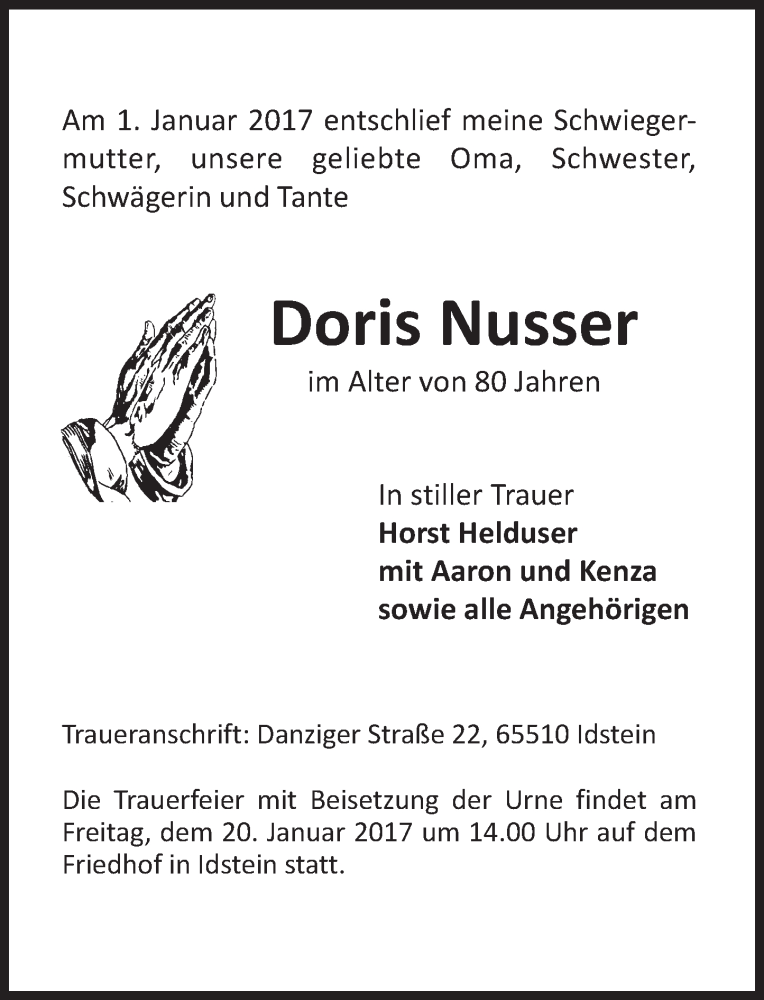 Am 1. Januar 2017 entschlief meine Schwiegermutter, unsere geliebte Oma, Schwester, Schwägerin und Tante

Doris Nusser

im Alter von 80 Jahren

In stiller Trauer
Horst Helduser
mit Aaron und Kenza
sowie alle Angehörigen

Traueranschrift: Danziger Straße 22, 65510 Idstein

Die Trauerfeier mit Beisetzung der Urne findet am Freitag, dem 20. Januar 2017 um 14.00 Uhr auf dem Friedhof in Idstein statt.